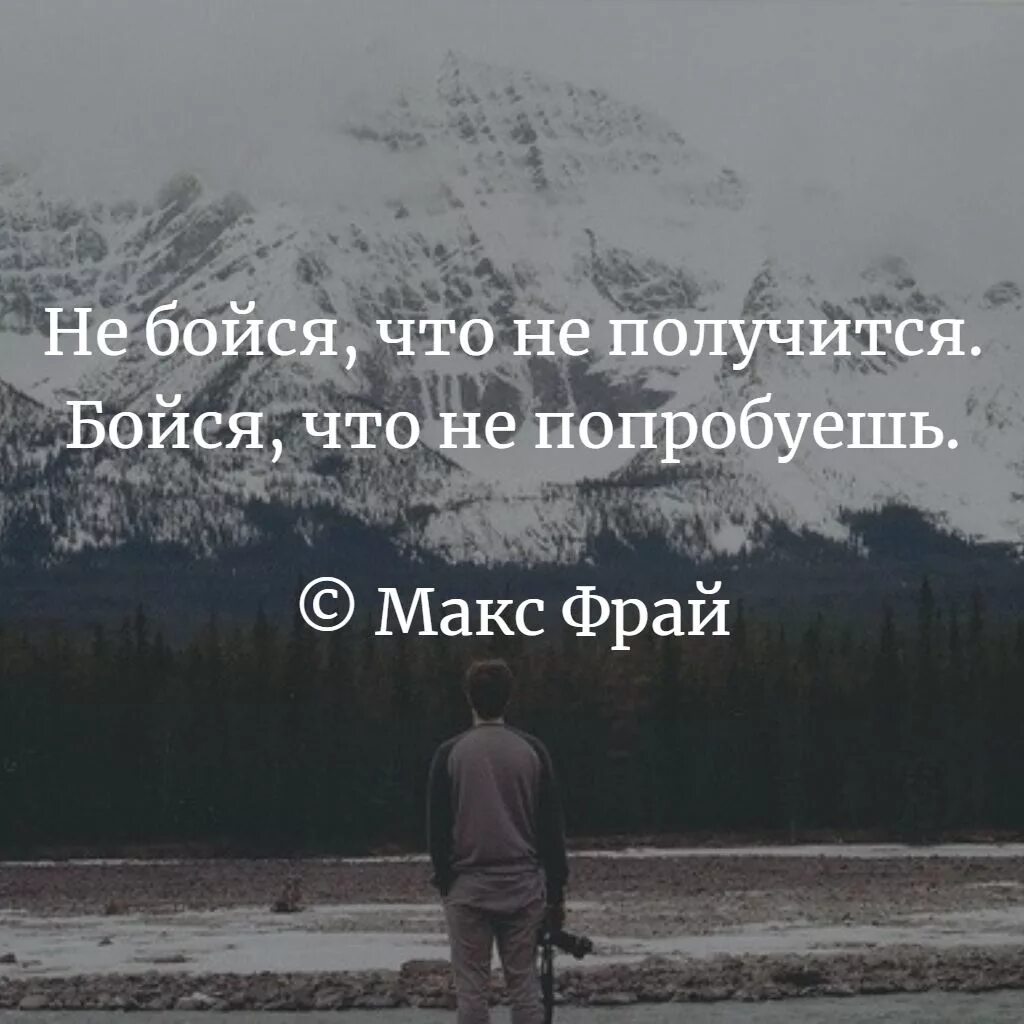 Не бойся, что не получится. Бойся, что не попробуешь.

© Макс Фрай